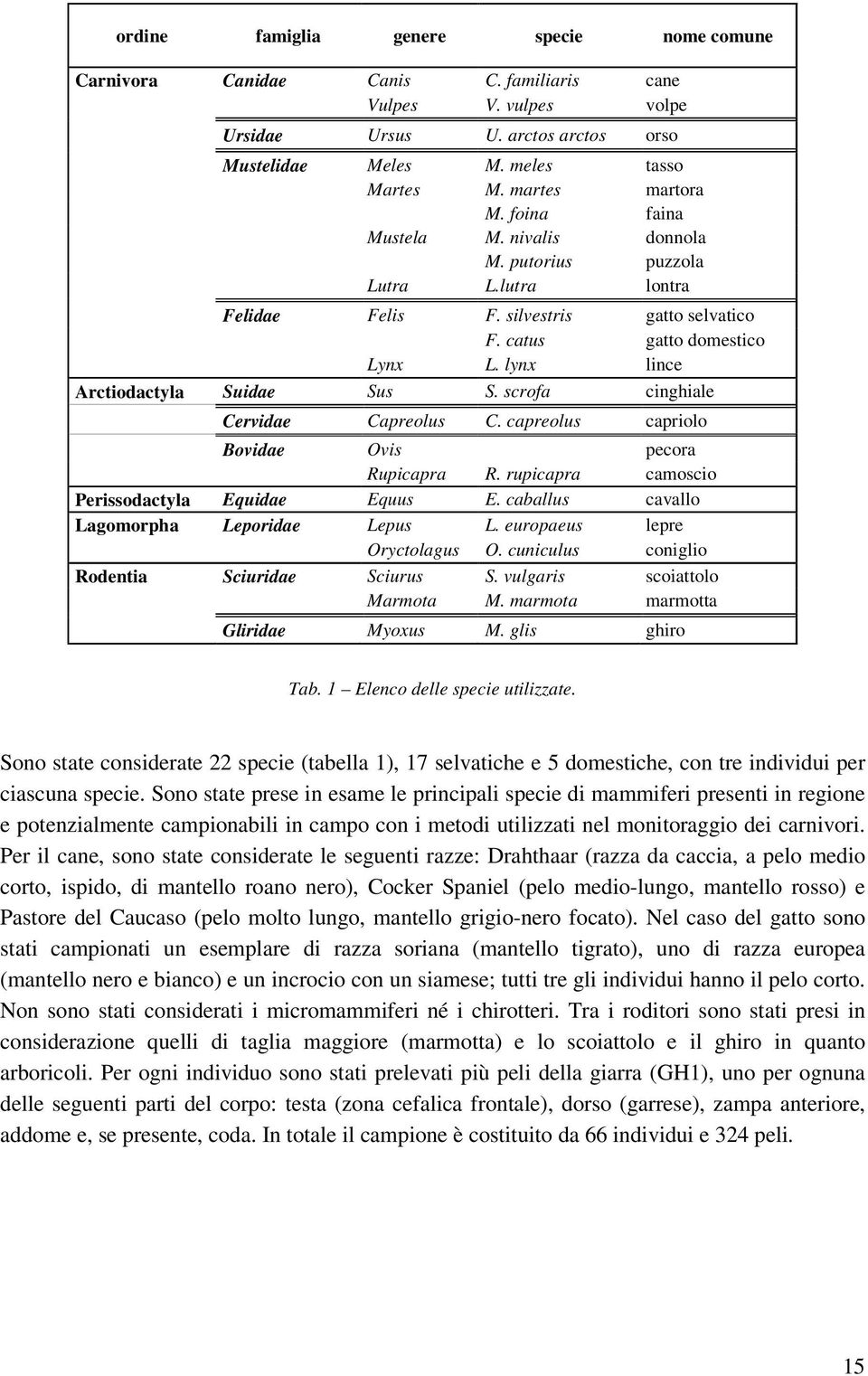 | ordine | famiglia | genere | specie | nome comune |
|---|---|---|---|---|
| Carnivora | Canidae | Canis | C. familiaris | cane |
| | | Vulpes | V. vulpes | volpe |
| | Ursidae | Ursus | U. arctos arctos | orso |
| | Mustelidae | Meles | M. meles | tasso |
| | | Martes | M. martes | martora |
| | | | M. foina | faina |
| | | Mustela | M. nivalis | donnola |
| | | | M. putorius | puzzola |
| | | Lutra | L.lutra | lontra |
| | Felidae | Felis | F. silvestris | gatto selvatico |
| | | | F. catus | gatto domestico |
| | | Lynx | L. lynx | lince |
| Arctiodactyla | Suidae | Sus | S. scrofa | cinghiale |
| | Cervidae | Capreolus | C. capreolus | capriolo |
| | Bovidae | Ovis | | pecora |
| | | Rupicapra | R. rupicapra | camoscio |
| Perissodactyla | Equidae | Equus | E. caballus | cavallo |
| Lagomorpha | Leporidae | Lepus | L. europaeus | lepre |
| | | Oryctolagus | O. cuniculus | coniglio |
| Rodentia | Sciuridae | Sciurus | S. vulgaris | scoiattolo |
| | | Marmota | M. marmota | marmotta |
| | Gliridae | Myoxus | M. glis | ghiro |

Tab. 1 – Elenco delle specie utilizzate.

Sono state considerate 22 specie (tabella 1), 17 selvatiche e 5 domestiche, con tre individui per ciascuna specie. Sono state prese in esame le principali specie di mammiferi presenti in regione e potenzialmente campionabili in campo con i metodi utilizzati nel monitoraggio dei carnivori. Per il cane, sono state considerate le seguenti razze: Drahthaar (razza da caccia, a pelo medio corto, ispido, di mantello roano nero), Cocker Spaniel (pelo medio-lungo, mantello rosso) e Pastore del Caucaso (pelo molto lungo, mantello grigio-nero focato). Nel caso del gatto sono stati campionati un esemplare di razza soriana (mantello tigrato), uno di razza europea (mantello nero e bianco) e un incrocio con un siamese; tutti tre gli individui hanno il pelo corto. Non sono stati considerati i micromammiferi né i chirotteri. Tra i roditori sono stati presi in considerazione quelli di taglia maggiore (marmotta) e lo scoiattolo e il ghiro in quanto arboricoli. Per ogni individuo sono stati prelevati più peli della giarra (GH1), uno per ognuna delle seguenti parti del corpo: testa (zona cefalica frontale), dorso (garrese), zampa anteriore, addome e, se presente, coda. In totale il campione è costituito da 66 individui e 324 peli.

15